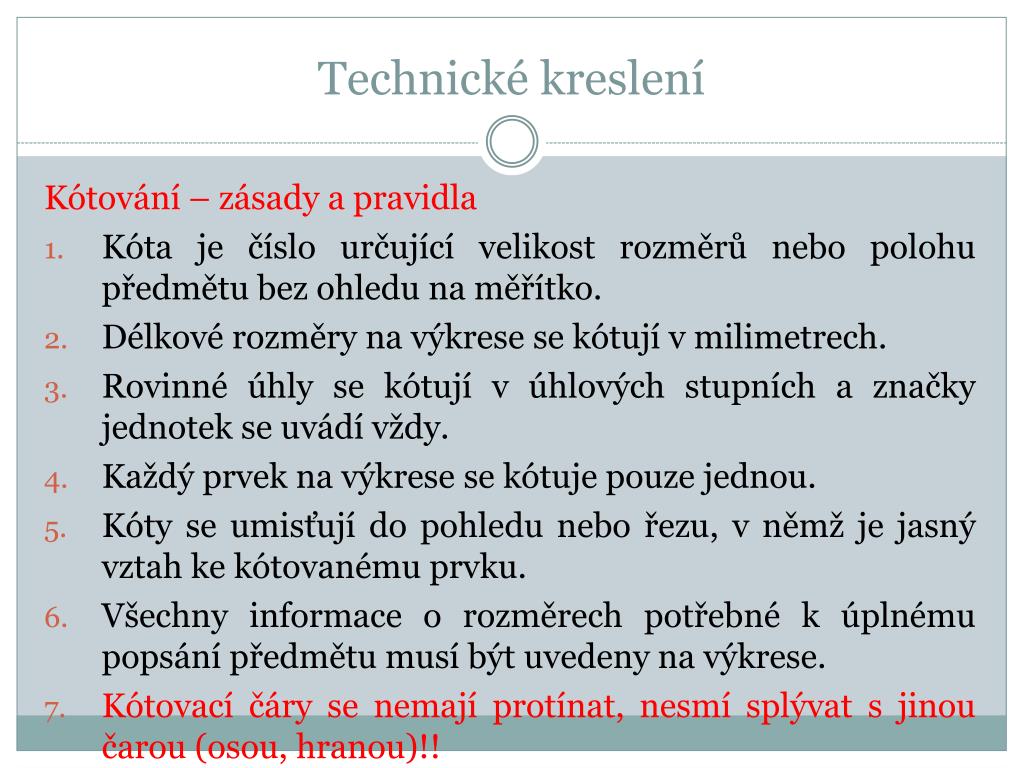 Technické kreslení

Kótování – zásady a pravidla

1. Kóta je číslo určující velikost rozměrů nebo polohu předmětu bez ohledu na měřítko.
2. Délkové rozměry na výkrese se kótují v milimetrech.
3. Rovinné úhly se kótují v úhlových stupních a značky jednotek se uvádí vždy.
4. Každý prvek na výkrese se kótuje pouze jednou.
5. Kóty se umisťují do pohledu nebo řezu, v němž je jasný vztah ke kótovanému prvku.
6. Všechny informace o rozměrech potřebné k úplnému popsání předmětu musí být uvedeny na výkrese.
7. Kótovací čáry se nemají protínat, nesmí splývat s jinou čarou (osou, hranou)!!